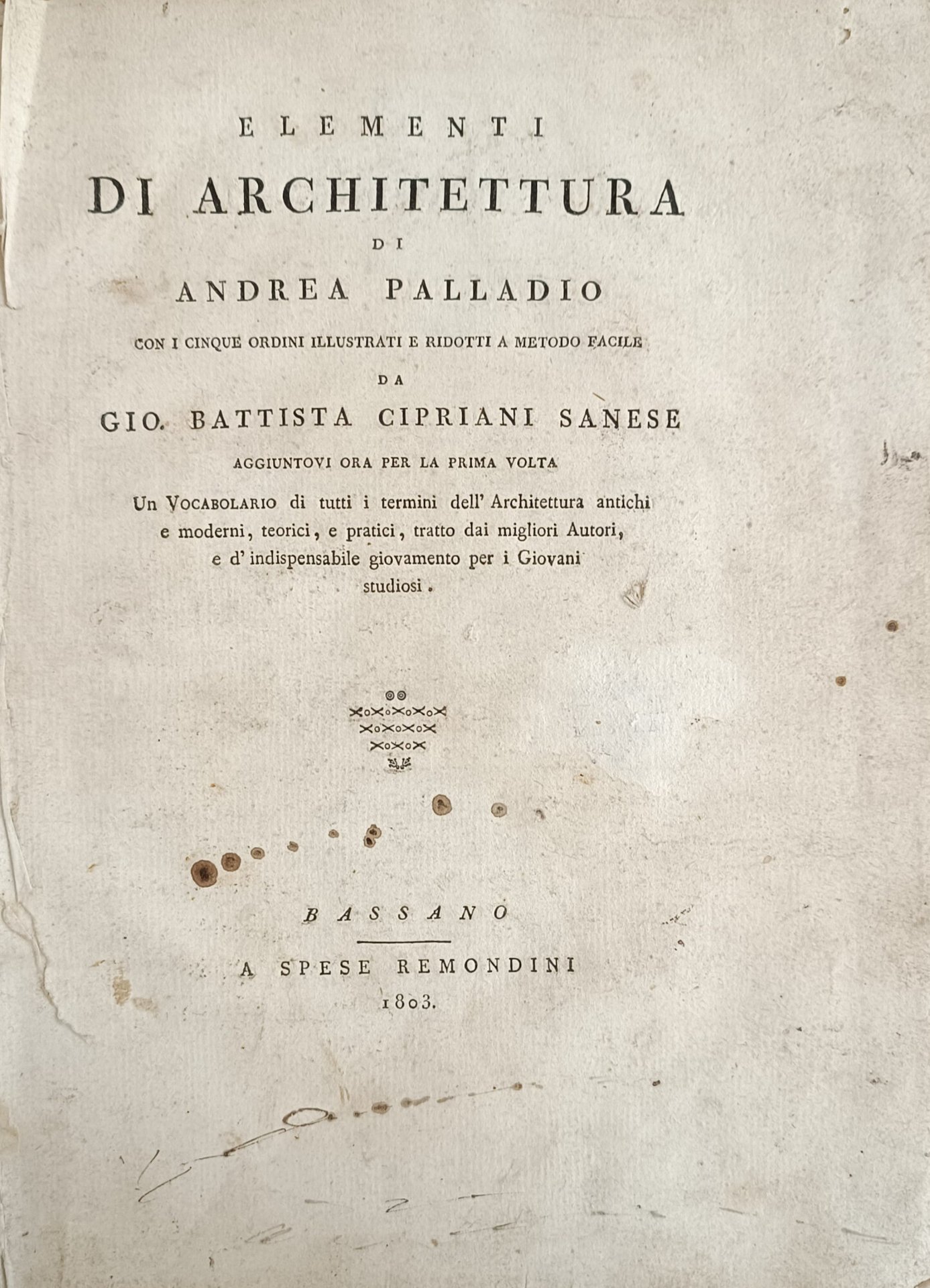 ELEMENTI
DI ARCHITETTURA
DI
ANDREA PALLADIO
CON I CINQUE ORDINI ILLUSTRATI E RIDOTTI A METODO FACILE
DA
GIO. BATTISTA CIPRIANI SANESE
AGGIUNTOVI ORA PER LA PRIMA VOLTA
Un VOCABOLARIO di tutti i termini dell' Architettura antichi e moderni, teorici, e pratici, tratto dai migliori Autori, e d' indispensabile giovamento per i Giovani studiosi.

BASSANO
A SPESE REMONDINI
1803.